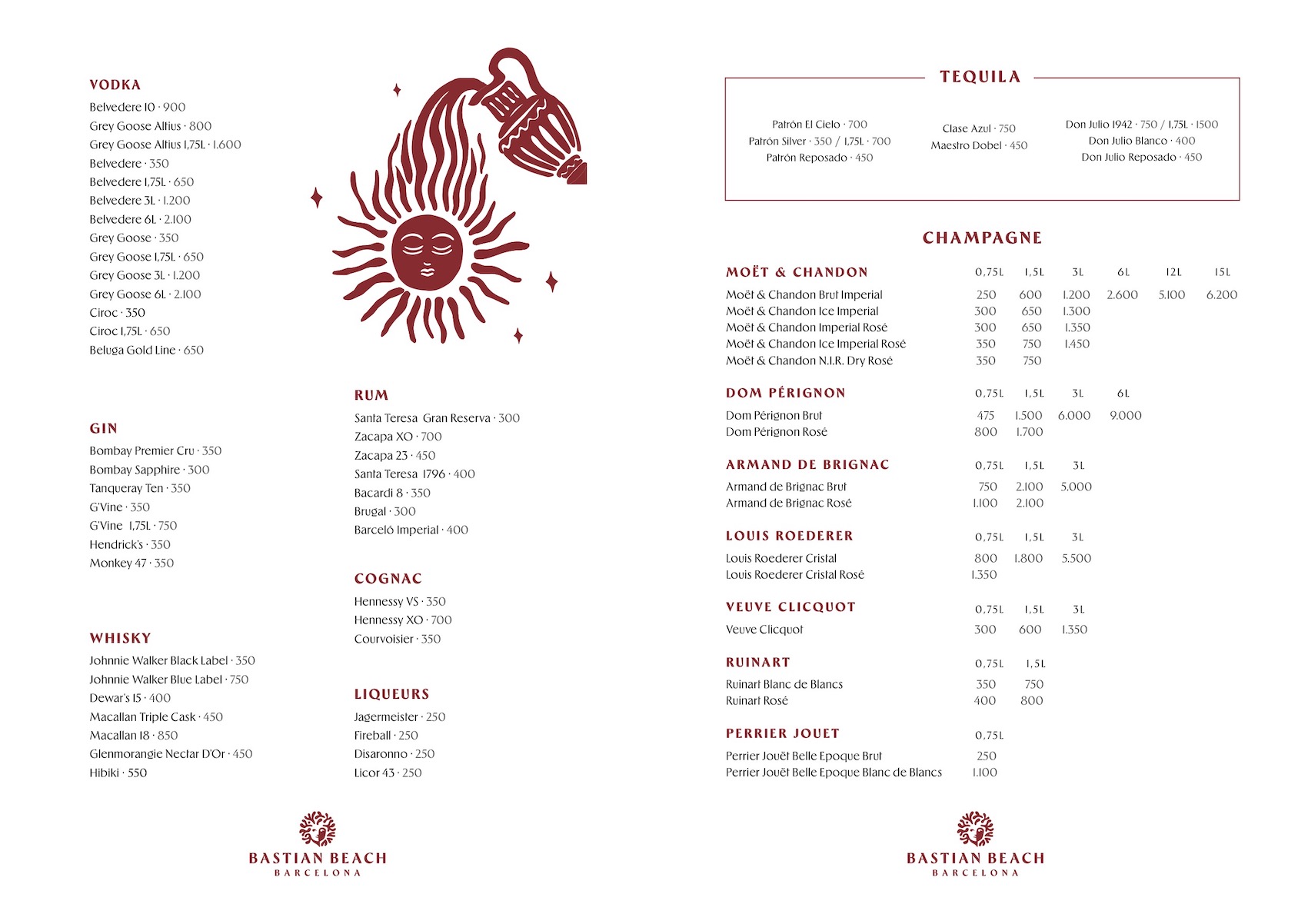 VODKA
Belvedere 10 · 900
Grey Goose Altius · 800
Grey Goose Altius 1,75L · 1.600
Belvedere · 350
Belvedere 1,75L · 650
Belvedere 3L · 1.200
Belvedere 6L · 2.100
Grey Goose · 350
Grey Goose 1,75L · 650
Grey Goose 3L · 1.200
Grey Goose 6L · 2.100
Ciroc · 350
Ciroc 1,75L · 650
Beluga Gold Line · 650

GIN
Bombay Premier Cru · 350
Bombay Sapphire · 300
Tanqueray Ten · 350
G'Vine · 350
G'Vine 1,75L · 750
Hendrick's · 350
Monkey 47 · 350

WHISKY
Johnnie Walker Black Label · 350
Johnnie Walker Blue Label · 750
Dewar's 15 · 400
Macallan Triple Cask · 450
Macallan 18 · 850
Glenmorangie Nectar D'Or · 450
Hibiki · 550

RUM
Santa Teresa Gran Reserva · 300
Zacapa XO · 700
Zacapa 23 · 450
Santa Teresa 1796 · 400
Bacardi 8 · 350
Brugal · 300
Barceló Imperial · 400

COGNAC
Hennessy VS · 350
Hennessy XO · 700
Courvoisier · 350

LIQUEURS
Jagermeister · 250
Fireball · 250
Disaronno · 250
Licor 43 · 250

BASTIAN BEACH
BARCELONA

TEQUILA
Patrón El Cielo · 700
Patrón Silver · 350 / 1,75L · 700
Patrón Reposado · 450

Clase Azul · 750
Maestro Dobel · 450

Don Julio 1942 · 750 / 1,75L · 1500
Don Julio Blanco · 400
Don Julio Reposado · 450

CHAMPAGNE

| MOËT & CHANDON | 0,75L | 1,5L | 3L | 6L | 12L | 15L |
|---|---|---|---|---|---|---|
| Moët & Chandon Brut Imperial | 250 | 600 | 1.200 | 2.600 | 5.100 | 6.200 |
| Moët & Chandon Ice Imperial | 300 | 650 | 1.300 | | | |
| Moët & Chandon Imperial Rosé | 300 | 650 | 1.350 | | | |
| Moët & Chandon Ice Imperial Rosé | 350 | 750 | 1.450 | | | |
| Moët & Chandon N.I.R. Dry Rosé | 350 | 750 | | | | |

| DOM PÉRIGNON | 0,75L | 1,5L | 3L | 6L |
|---|---|---|---|---|
| Dom Pérignon Brut | 475 | 1.500 | 6.000 | 9.000 |
| Dom Pérignon Rosé | 800 | 1.700 | | |

| ARMAND DE BRIGNAC | 0,75L | 1,5L | 3L |
|---|---|---|---|
| Armand de Brignac Brut | 750 | 2.100 | 5.000 |
| Armand de Brignac Rosé | 1.100 | 2.100 | |

| LOUIS ROEDERER | 0,75L | 1,5L | 3L |
|---|---|---|---|
| Louis Roederer Cristal | 800 | 1.800 | 5.500 |
| Louis Roederer Cristal Rosé | 1.350 | | |

| VEUVE CLICQUOT | 0,75L | 1,5L | 3L |
|---|---|---|---|
| Veuve Clicquot | 300 | 600 | 1.350 |

| RUINART | 0,75L | 1,5L |
|---|---|---|
| Ruinart Blanc de Blancs | 350 | 750 |
| Ruinart Rosé | 400 | 800 |

| PERRIER JOUET | 0,75L |
|---|---|
| Perrier Jouët Belle Epoque Brut | 250 |
| Perrier Jouët Belle Epoque Blanc de Blancs | 1.100 |

BASTIAN BEACH
BARCELONA